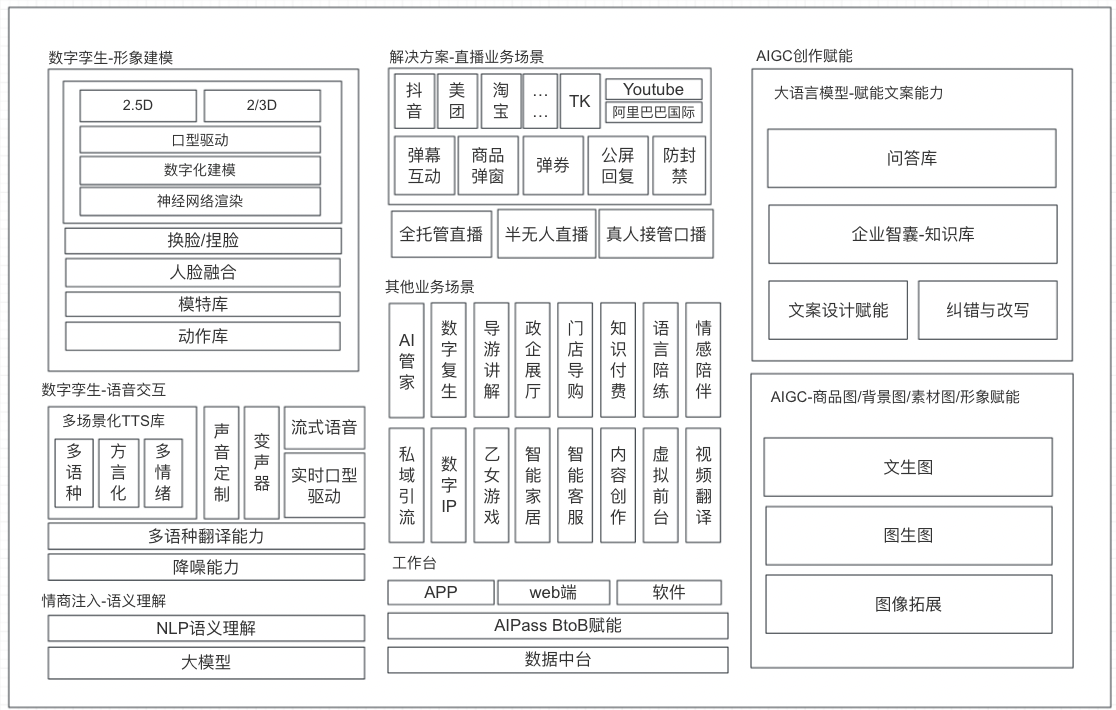 数字孪生-形象建模

2.5D
2/3D
口型驱动
数字化建模
神经网络渲染
换脸/捏脸
人脸融合
模特库
动作库

数字孪生-语音交互

多场景化TTS库
多语种
方言化
多情绪
声音定制
变声器
流式语音
实时口型驱动
多语种翻译能力
降噪能力

情商注入-语义理解

NLP语义理解
大模型

解决方案-直播业务场景

抖音
美团
淘宝
…
…
TK
Youtube
阿里巴巴国际
弹幕互动
商品弹窗
弹券
公屏回复
防封禁
全托管直播
半无人直播
真人接管口播

其他业务场景

AI管家
数字复生
导游讲解
政企展厅
门店导购
知识付费
语言陪练
情感陪伴
私域引流
数字IP
乙女游戏
智能家居
智能客服
内容创作
虚拟前台
视频翻译

工作台

APP
web端
软件
AIPass BtoB赋能
数据中台

AIGC创作赋能

大语言模型-赋能文案能力
问答库
企业智囊-知识库
文案设计赋能
纠错与改写

AIGC-商品图/背景图/素材图/形象赋能
文生图
图生图
图像拓展